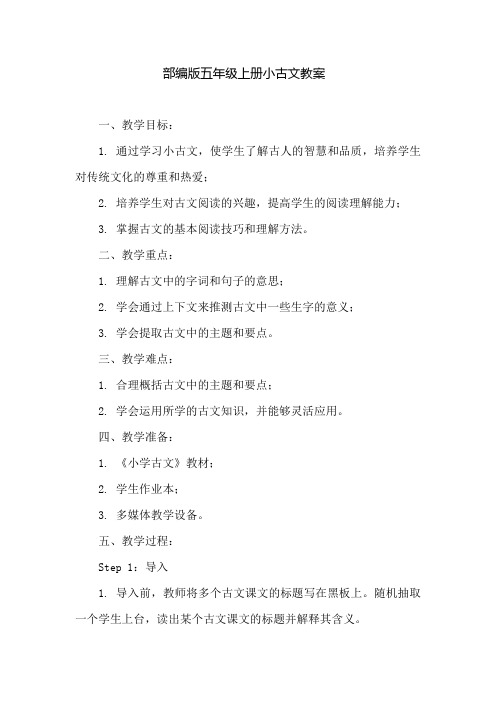 部编版五年级上册小古文教案

一、教学目标：

1. 通过学习小古文，使学生了解古人的智慧和品质，培养学生对传统文化的尊重和热爱；

2. 培养学生对古文阅读的兴趣，提高学生的阅读理解能力；

3. 掌握古文的基本阅读技巧和理解方法。

二、教学重点：

1. 理解古文中的字词和句子的意思；

2. 学会通过上下文来推测古文中一些生字的意义；

3. 学会提取古文中的主题和要点。

三、教学难点：

1. 合理概括古文中的主题和要点；

2. 学会运用所学的古文知识，并能够灵活应用。

四、教学准备：

1. 《小学古文》教材；

2. 学生作业本；

3. 多媒体教学设备。

五、教学过程：

Step 1：导入

1. 导入前，教师将多个古文课文的标题写在黑板上。随机抽取一个学生上台，读出某个古文课文的标题并解释其含义。